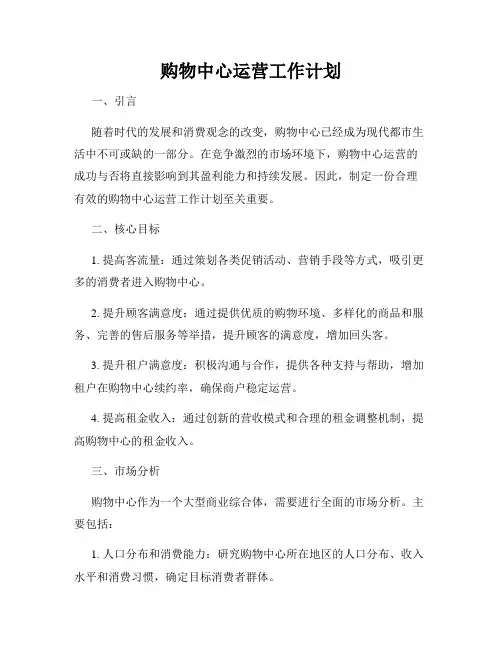 购物中心运营工作计划

一、引言

随着时代的发展和消费观念的改变，购物中心已经成为现代都市生活中不可或缺的一部分。在竞争激烈的市场环境下，购物中心运营的成功与否将直接影响到其盈利能力和持续发展。因此，制定一份合理有效的购物中心运营工作计划至关重要。

二、核心目标

1. 提高客流量：通过策划各类促销活动、营销手段等方式，吸引更多的消费者进入购物中心。

2. 提升顾客满意度：通过提供优质的购物环境、多样化的商品和服务、完善的售后服务等举措，提升顾客的满意度，增加回头客。

3. 提升租户满意度：积极沟通与合作，提供各种支持与帮助，增加租户在购物中心续约率，确保商户稳定运营。

4. 提高租金收入：通过创新的营收模式和合理的租金调整机制，提高购物中心的租金收入。

三、市场分析

购物中心作为一个大型商业综合体，需要进行全面的市场分析。主要包括：

1. 人口分布和消费能力：研究购物中心所在地区的人口分布、收入水平和消费习惯，确定目标消费者群体。